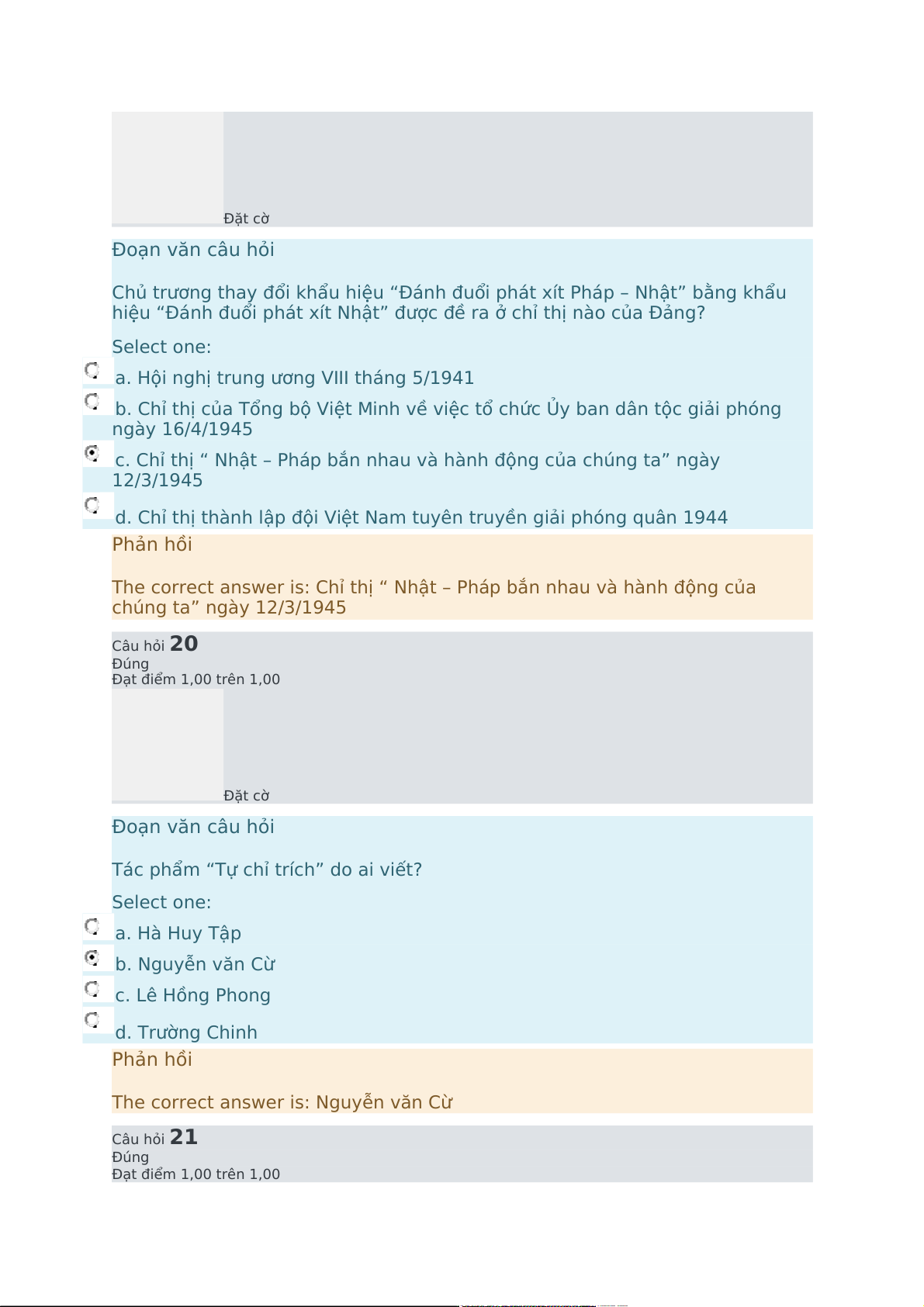 Đặt cờ

Đoạn văn câu hỏi

Chủ trương thay đổi khẩu hiệu “Đánh đuổi phát xít Pháp – Nhật” bằng khẩu hiệu “Đánh đuổi phát xít Nhật” được đề ra ở chỉ thị nào của Đảng?

Select one:

a. Hội nghị trung ương VIII tháng 5/1941

b. Chỉ thị của Tổng bộ Việt Minh về việc tổ chức Ủy ban dân tộc giải phóng ngày 16/4/1945

c. Chỉ thị “ Nhật – Pháp bắn nhau và hành động của chúng ta” ngày 12/3/1945

d. Chỉ thị thành lập đội Việt Nam tuyên truyền giải phóng quân 1944

Phản hồi

The correct answer is: Chỉ thị “ Nhật – Pháp bắn nhau và hành động của chúng ta” ngày 12/3/1945

Câu hỏi 20
Đúng
Đạt điểm 1,00 trên 1,00

Đặt cờ

Đoạn văn câu hỏi

Tác phẩm “Tự chỉ trích” do ai viết?

Select one:

a. Hà Huy Tập

b. Nguyễn văn Cừ

c. Lê Hồng Phong

d. Trường Chinh

Phản hồi

The correct answer is: Nguyễn văn Cừ

Câu hỏi 21
Đúng
Đạt điểm 1,00 trên 1,00